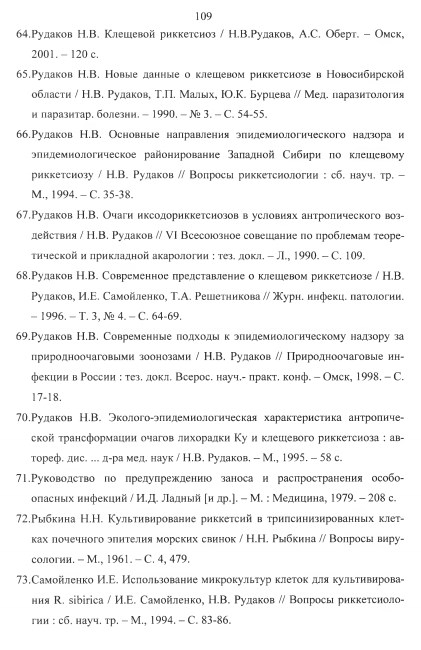 109

64.Рудаков Н.В. Клещевой риккетсиоз / Н.В.Рудаков, А.С. Оберт. – Омск, 2001. – 120 с.

65.Рудаков Н.В. Новые данные о клещевом риккетсиозе в Новосибирской области / Н.В. Рудаков, Т.П. Малых, Ю.К. Бурцева // Мед. паразитология и паразитар. болезни. – 1990. – № 3. – С. 54-55.

66.Рудаков Н.В. Основные направления эпидемиологического надзора и эпидемиологическое районирование Западной Сибири по клещевому риккетсиозу / Н.В. Рудаков // Вопросы риккетсиологии : сб. науч. тр. – М., 1994. – С. 35-38.

67.Рудаков Н.В. Очаги иксодориккетсиозов в условиях антропического воздействия / Н.В. Рудаков // VI Всесоюзное совещание по проблемам теоретической и прикладной акарологии : тез. докл. – Л., 1990. – С. 109.

68.Рудаков Н.В. Современное представление о клещевом риккетсиозе / Н.В. Рудаков, И.Е. Самойленко, Т.А. Решетникова // Журн. инфекц. патологии. – 1996. – Т. 3, № 4. – С. 64-69.

69.Рудаков Н.В. Современные подходы к эпидемиологическому надзору за природноочаговыми зоонозами / Н.В. Рудаков // Природноочаговые инфекции в России : тез. докл. Всерос. науч.- практ. конф. – Омск, 1998. – С. 17-18.

70.Рудаков Н.В. Эколого-эпидемиологическая характеристика антропической трансформации очагов лихорадки Ку и клещевого риккетсиоза : автореф. дис. ... д-ра мед. наук / Н.В. Рудаков. – М., 1995. – 58 с.

71.Руководство по предупреждению заноса и распространения особоопасных инфекций / И.Д. Ладный [и др.]. – М. : Медицина, 1979. – 208 с.

72.Рыбкина Н.Н. Культивирование риккетсий в трипсинизированных клетках почечного эпителия морских свинок / Н.Н. Рыбкина // Вопросы вирусологии. – М., 1961. – С. 4, 479.

73.Самойленко И.Е. Использование микрокультур клеток для культивирования R. sibirica / И.Е. Самойленко, Н.В. Рудаков // Вопросы риккетсиологии : сб. науч. тр. – М., 1994. – С. 83-86.